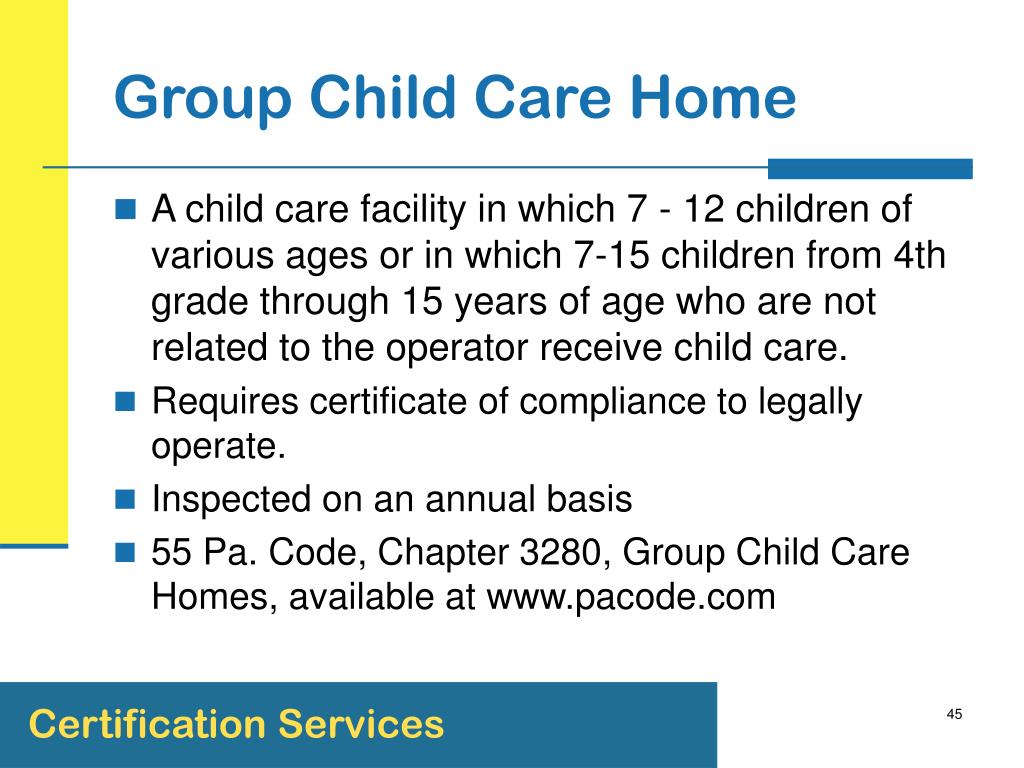 Group Child Care Home

- A child care facility in which 7 - 12 children of various ages or in which 7-15 children from 4th grade through 15 years of age who are not related to the operator receive child care.
- Requires certificate of compliance to legally operate.
- Inspected on an annual basis
- 55 Pa. Code, Chapter 3280, Group Child Care Homes, available at www.pacode.com

Certification Services

45